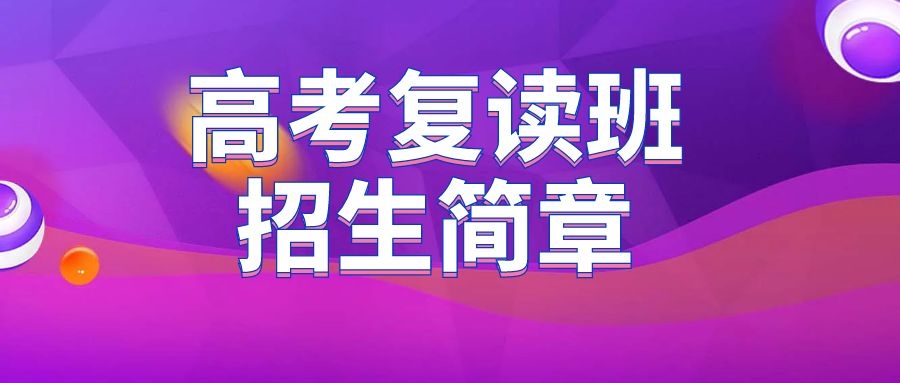 高考复读班
招生简章